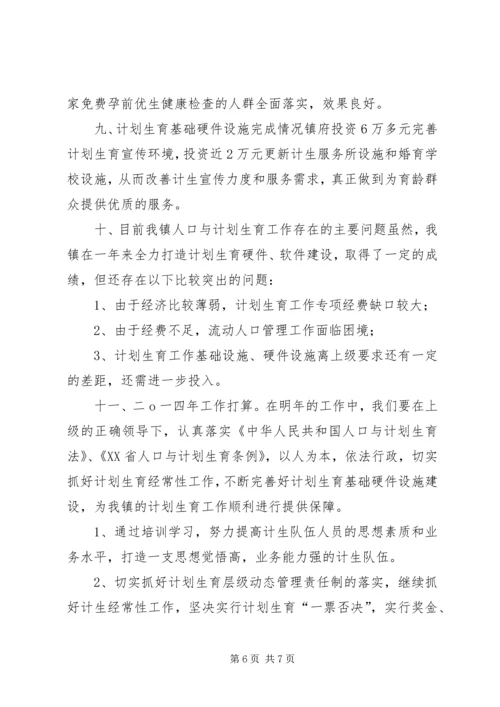 家免费孕前优生健康检查的人群全面落实，效果良好。

九、计划生育基础硬件设施完成情况镇府投资6万多元完善计划生育宣传环境，投资近2万元更新计生服务所设施和婚育学校设施，从而改善计生宣传力度和服务需求，真正做到为育龄群众提供优质的服务。

十、目前我镇人口与计划生育工作存在的主要问题虽然，我镇在一年来全力打造计划生育硬件、软件建设，取得了一定的成绩，但还存在以下比较突出的问题：

1、由于经济比较薄弱，计划生育工作专项经费缺口较大；

2、由于经费不足，流动人口管理工作面临困境；

3、计划生育工作基础设施、硬件设施离上级要求还有一定的差距，还需进一步投入。

十一、二ｏ一四年工作打算。在明年的工作中，我们要在上级的正确领导下，认真落实《中华人民共和国人口与计划生育法》、《XX省人口与计划生育条例》，以人为本，依法行政，切实抓好计划生育经常性工作，不断完善好计划生育基础硬件设施建设，为我镇的计划生育工作顺利进行提供保障。

1、通过培训学习，努力提高计生队伍人员的思想素质和业务水平，打造一支思想觉悟高，业务能力强的计生队伍。

2、切实抓好计划生育层级动态管理责任制的落实，继续抓好计生经常性工作，坚决实行计划生育“一票否决”，实行奖金、

第6页 共7页